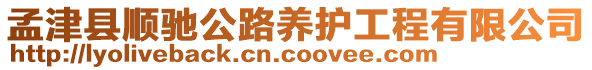 孟津县顺驰公路养护工程有限公司
http://lyoliveback.cn.coovee.com